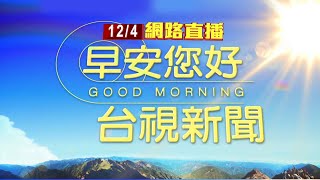 12/4 網路直播
早安您好
GOOD MORNING
台視新聞